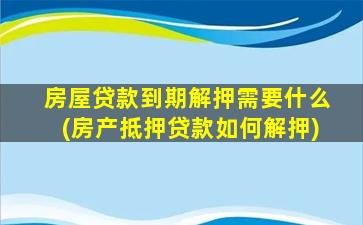 房屋贷款到期解押需要什么
(房产抵押贷款如何解押)